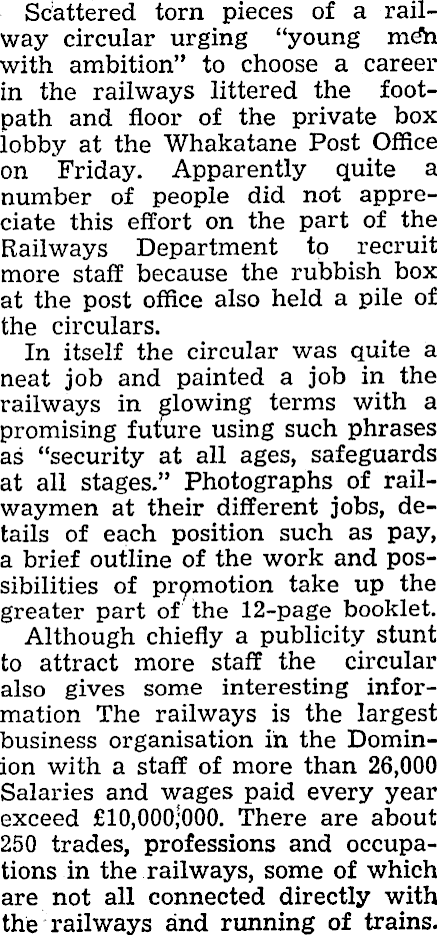 Scattered torn pieces of a railway circular urging "young men with ambition" to choose a career in the railways littered the footpath and floor of the private box lobby at the Whakatane Post Office on Friday. Apparently quite a number of people did not appreciate this effort on the part of the Railways Department to recruit more staff because the rubbish box at the post office also held a pile of the circulars.

In itself the circular was quite a neat job and painted a job in the railways in glowing terms with a promising future using such phrases as "security at all ages, safeguards at all stages." Photographs of railwaymen at their different jobs, details of each position such as pay, a brief outline of the work and possibilities of promotion take up the greater part of the 12-page booklet.

Although chiefly a publicity stunt to attract more staff the circular also gives some interesting information The railways is the largest business organisation in the Dominion with a staff of more than 26,000 Salaries and wages paid every year exceed £10,000,000. There are about 250 trades, professions and occupations in the railways, some of which are not all connected directly with the railways and running of trains.